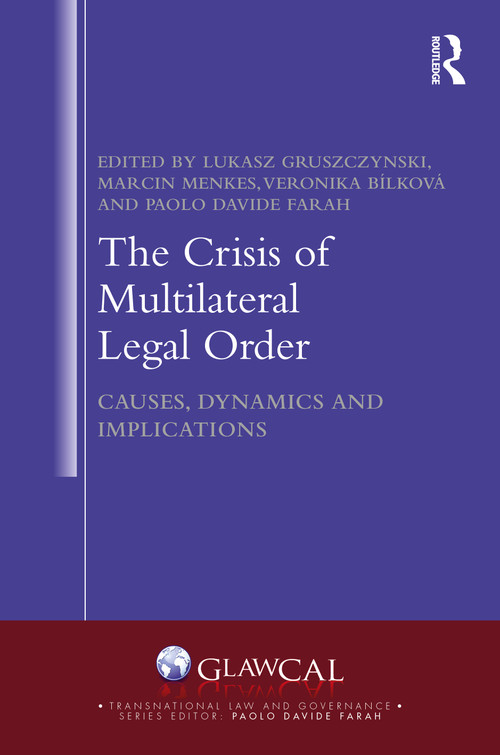 ROUTLEDGE

EDITED BY LUKASZ GRUSZCZYNSKI, MARCIN MENKES, VERONIKA BÍLKOVÁ AND PAOLO DAVIDE FARAH

The Crisis of Multilateral Legal Order

CAUSES, DYNAMICS AND IMPLICATIONS

GLAWCAL

• TRANSNATIONAL LAW AND GOVERNANCE •
SERIES EDITOR: PAOLO DAVIDE FARAH